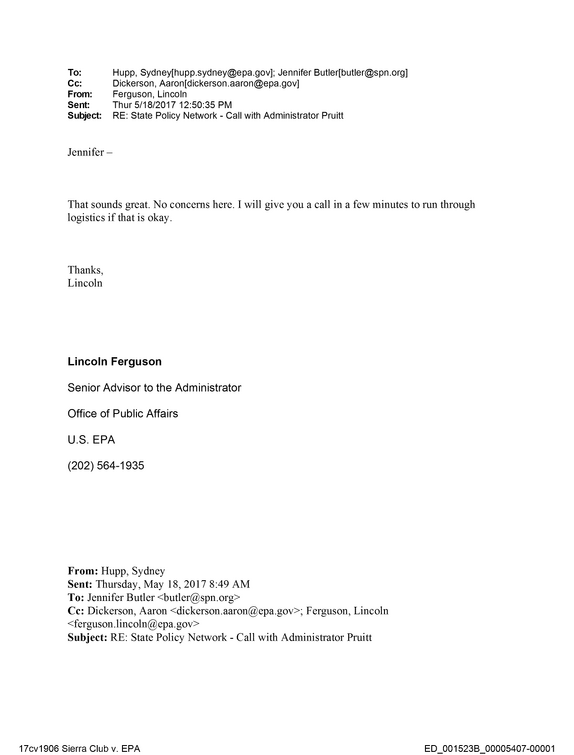 To: Hupp, Sydney[hupp.sydney@epa.gov]; Jennifer Butler[butler@spn.org]
Cc: Dickerson, Aaron[dickerson.aaron@epa.gov]
From: Ferguson, Lincoln
Sent: Thur 5/18/2017 12:50:35 PM
Subject: RE: State Policy Network - Call with Administrator Pruitt

Jennifer –

That sounds great. No concerns here. I will give you a call in a few minutes to run through logistics if that is okay.

Thanks,
Lincoln

Lincoln Ferguson

Senior Advisor to the Administrator

Office of Public Affairs

U.S. EPA

(202) 564-1935

From: Hupp, Sydney
Sent: Thursday, May 18, 2017 8:49 AM
To: Jennifer Butler <butler@spn.org>
Cc: Dickerson, Aaron <dickerson.aaron@epa.gov>; Ferguson, Lincoln <ferguson.lincoln@epa.gov>
Subject: RE: State Policy Network - Call with Administrator Pruitt

17cv1906 Sierra Club v. EPA ED_001523B_00005407-00001